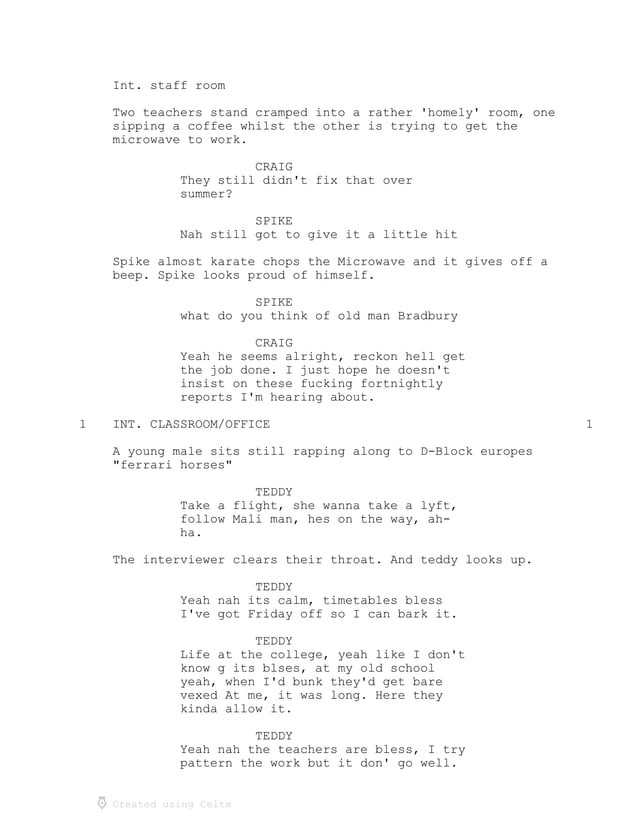 Int. staff room

Two teachers stand cramped into a rather 'homely' room, one sipping a coffee whilst the other is trying to get the microwave to work.

CRAIG
They still didn't fix that over summer?

SPIKE
Nah still got to give it a little hit

Spike almost karate chops the Microwave and it gives off a beep. Spike looks proud of himself.

SPIKE
what do you think of old man Bradbury

CRAIG
Yeah he seems alright, reckon hell get the job done. I just hope he doesn't insist on these fucking fortnightly reports I'm hearing about.

1 INT. CLASSROOM/OFFICE 1

A young male sits still rapping along to D-Block europes "ferrari horses"

TEDDY
Take a flight, she wanna take a lyft, follow Mali man, hes on the way, ah-ha.

The interviewer clears their throat. And teddy looks up.

TEDDY
Yeah nah its calm, timetables bless I've got Friday off so I can bark it.

TEDDY
Life at the college, yeah like I don't know g its blses, at my old school yeah, when I'd bunk they'd get bare vexed At me, it was long. Here they kinda allow it.

TEDDY
Yeah nah the teachers are bless, I try pattern the work but it don' go well.

Created using Celtx